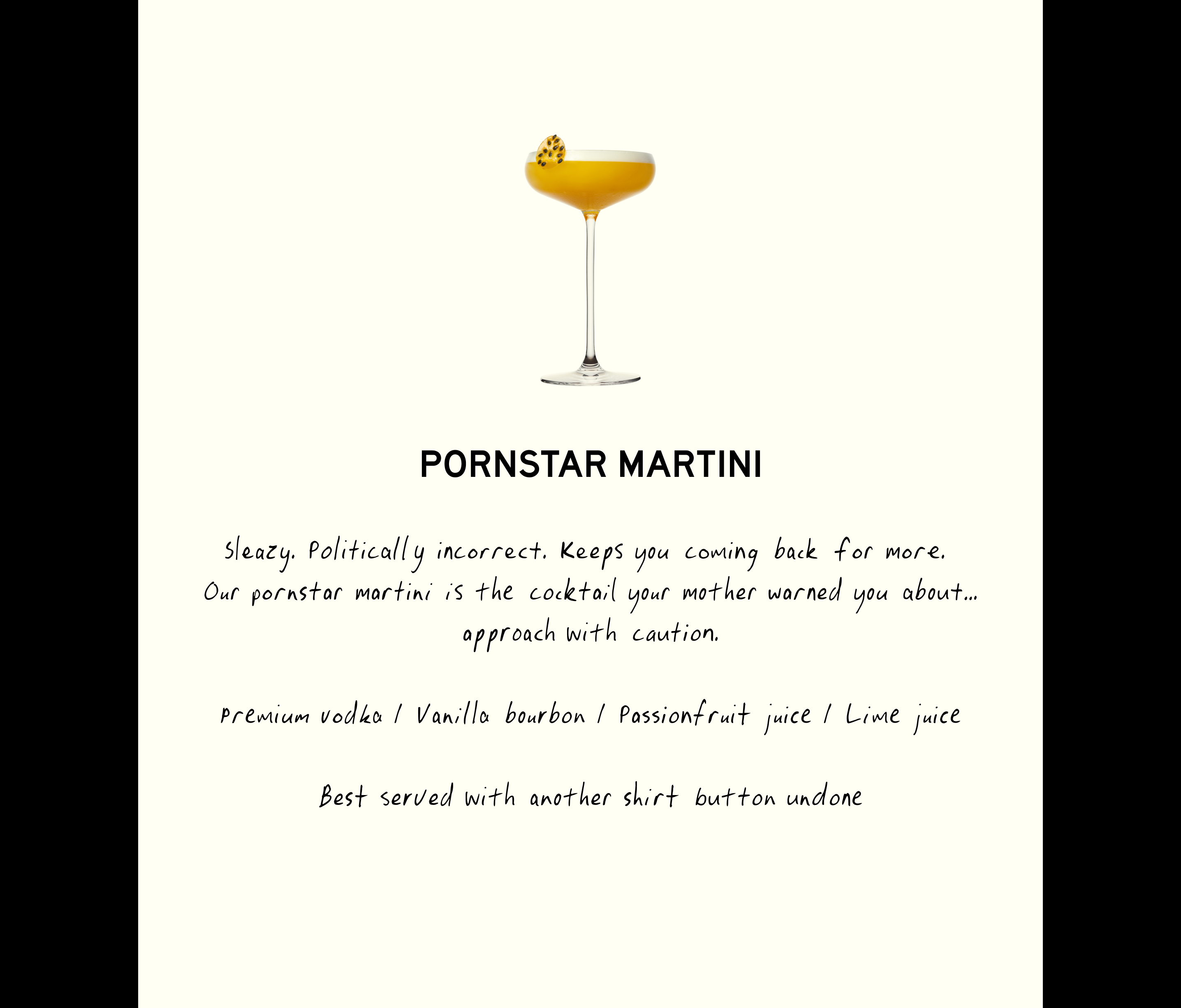 PORNSTAR MARTINI

Sleazy. Politically incorrect. Keeps you coming back for more. Our pornstar martini is the cocktail your mother warned you about... approach with caution.

Premium vodka / Vanilla bourbon / Passionfruit juice / Lime juice

Best served with another shirt button undone